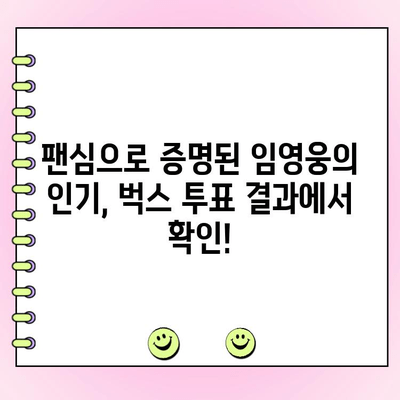 팬심으로 증명된 임영웅의 인기, 벅스 투표 결과에서 확인!